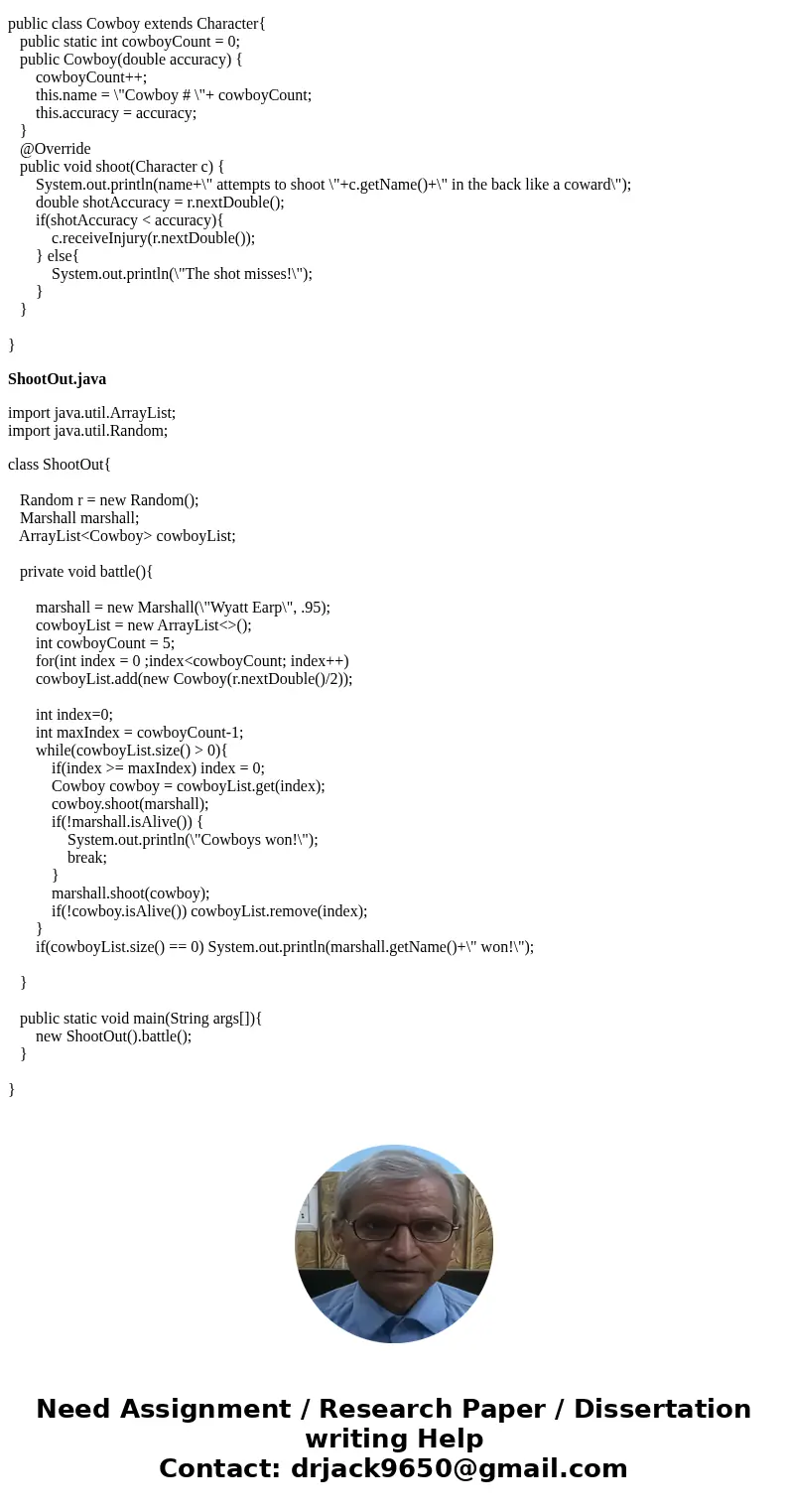 public class Cowboy extends Character{
public static int cowboyCount = 0;
public Cowboy(double accuracy) {
cowboyCount++;
this.name = \"Cowboy # \"+ cowboyCount;
this.accuracy = accuracy;
}
@Override
public void shoot(Character c) {
System.out.println(name+\" attempts to shoot \"+c.getName()+\" in the back like a coward\");
double shotAccuracy = r.nextDouble();
if(shotAccuracy < accuracy){
c.receiveInjury(r.nextDouble());
} else{
System.out.println(\"The shot misses!\");
}
}

}

ShootOut.java

import java.util.ArrayList;
import java.util.Random;

class ShootOut{

Random r = new Random();
Marshall marshall;
ArrayList<Cowboy> cowboyList;

private void battle(){

marshall = new Marshall(\"Wyatt Earp\", .95);
cowboyList = new ArrayList<>();
int cowboyCount = 5;
for(int index = 0 ;index<cowboyCount; index++)
cowboyList.add(new Cowboy(r.nextDouble()/2));

int index=0;
int maxIndex = cowboyCount-1;
while(cowboyList.size() > 0){
if(index >= maxIndex) index = 0;
Cowboy cowboy = cowboyList.get(index);
cowboy.shoot(marshall);
if(!marshall.isAlive()) {
System.out.println(\"Cowboys won!\");
break;
}
marshall.shoot(cowboy);
if(!cowboy.isAlive()) cowboyList.remove(index);
}
if(cowboyList.size() == 0) System.out.println(marshall.getName()+\" won!\");

}

public static void main(String args[]){
new ShootOut().battle();
}

}

Need Assignment / Research Paper / Dissertation writing Help
Contact: drjack9650@gmail.com